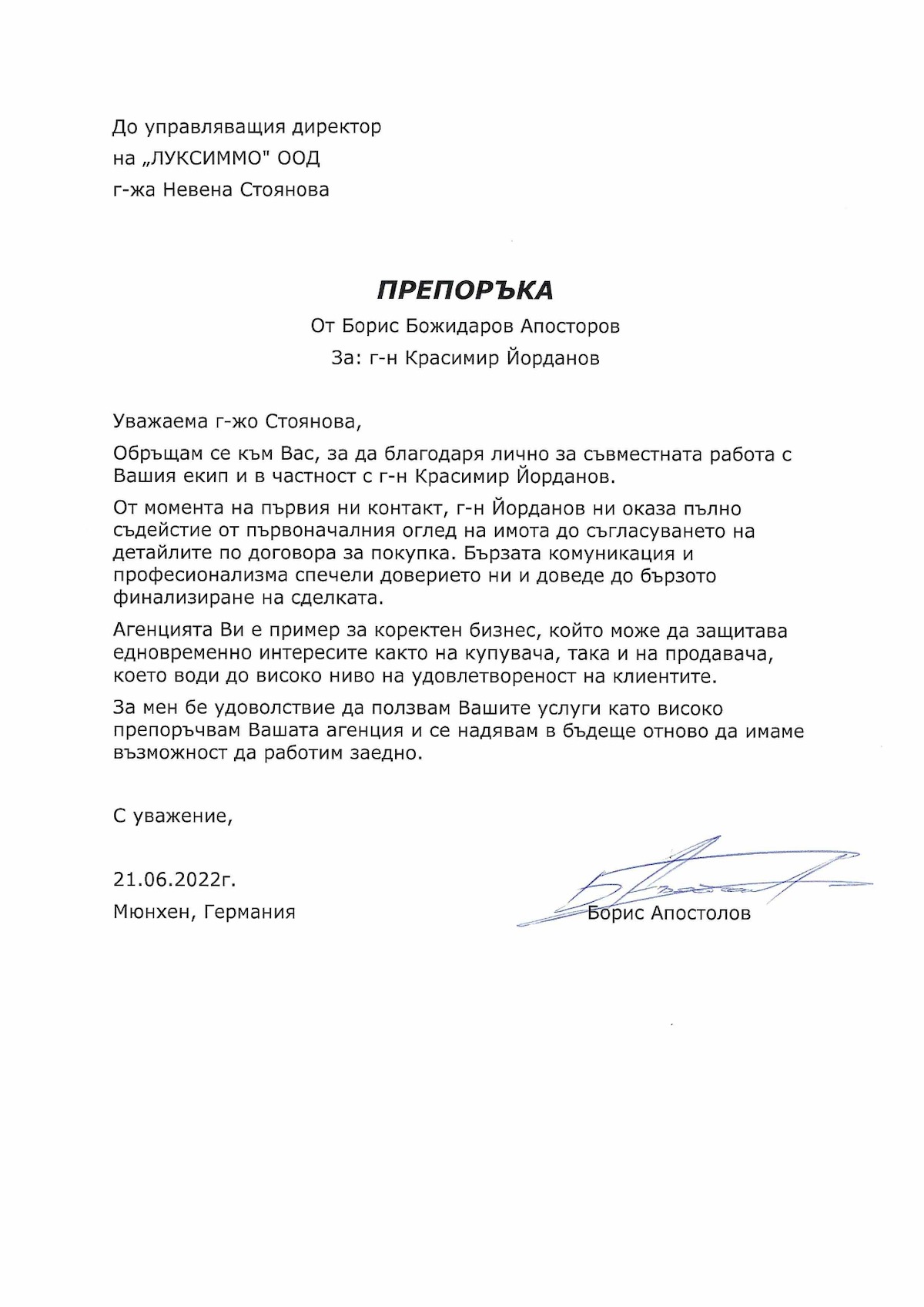 До управляващия директор
на „ЛУКСИММО" ООД
г-жа Невена Стоянова

ПРЕПОРЪКА
От Борис Божидаров Апосторов
За: г-н Красимир Йорданов

Уважаема г-жо Стоянова,

Обръщам се към Вас, за да благодаря лично за съвместната работа с Вашия екип и в частност с г-н Красимир Йорданов.

От момента на първия ни контакт, г-н Йорданов ни оказа пълно съдействие от първоначалния оглед на имота до съгласуването на детайлите по договора за покупка. Бързата комуникация и професионализма спечели доверието ни и доведе до бързото финализиране на сделката.

Агенцията Ви е пример за коректен бизнес, който може да защитава едновременно интересите както на купувача, така и на продавача, което води до високо ниво на удовлетвореност на клиентите.

За мен бе удоволствие да ползвам Вашите услуги като високо препоръчвам Вашата агенция и се надявам в бъдеще отново да имаме възможност да работим заедно.

С уважение,

21.06.2022г.
Мюнхен, Германия

Борис Апостолов